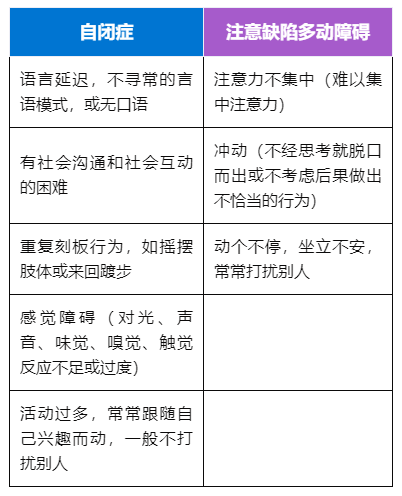 | 自闭症 | 注意缺陷多动障碍 |
|---|---|
| 语言延迟，不寻常的言语模式，或无口语 | 注意力不集中（难以集中注意力） |
| 有社会沟通和社会互动的困难 | 冲动（不经思考就脱口而出或不考虑后果做出不恰当的行为） |
| 重复刻板行为，如摇摆肢体或来回踱步 | 动个不停，坐立不安，常常打扰别人 |
| 感觉障碍（对光、声音、味觉、嗅觉、触觉反应不足或过度） | |
| 活动过多，常常跟随自己兴趣而动，一般不打扰别人 | |